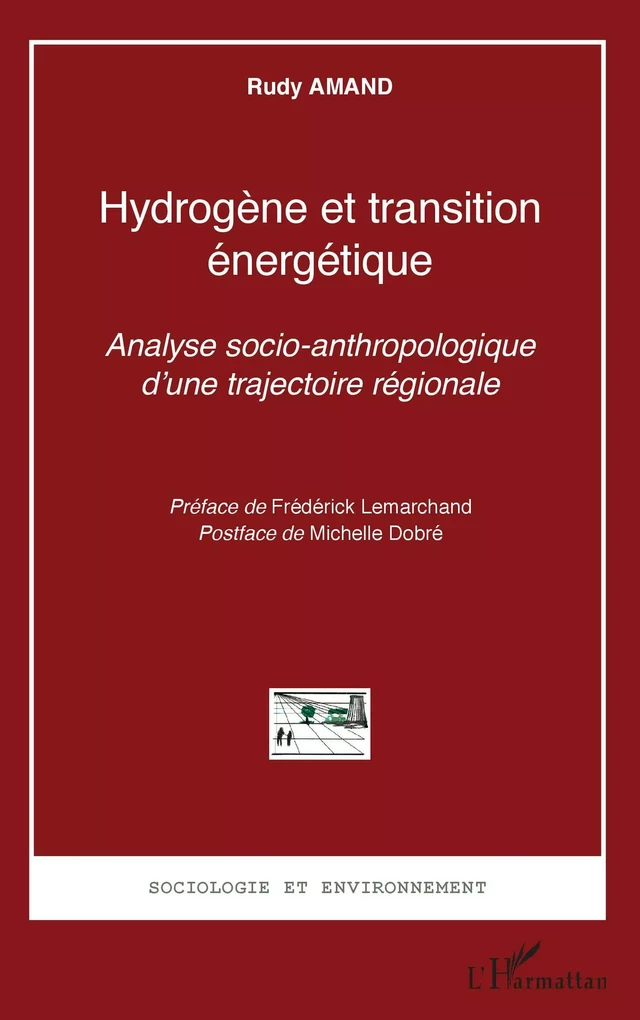 Rudy AMAND

Hydrogène et transition énergétique

Analyse socio-anthropologique d'une trajectoire régionale

Préface de Frédérick Lemarchand
Postface de Michelle Dobré

SOCIOLOGIE ET ENVIRONNEMENT

L'Harmattan